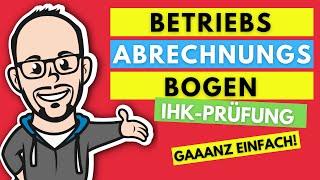 BETRIEBS
ABRECHNUNGS
BOGEN
IHK-PRÜFUNG
GAAANZ EINFACH!